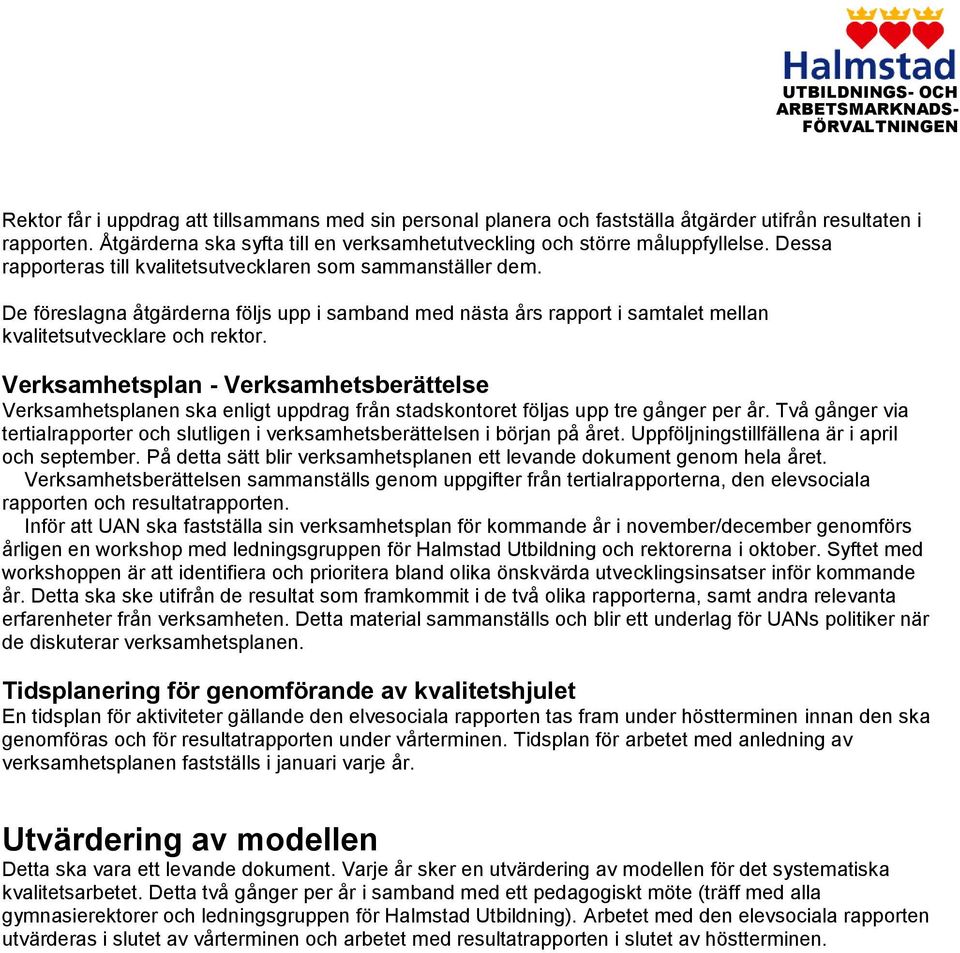 Halmstad
UTBILDNINGS- OCH ARBETSMARKNADS-FÖRVALTNINGEN

Rektor får i uppdrag att tillsammans med sin personal planera och fastställa åtgärder utifrån resultaten i rapporten. Åtgärderna ska syfta till en verksamhetutveckling och större måluppfyllelse. Dessa rapporteras till kvalitetsutvecklaren som sammanställer dem.

De föreslagna åtgärderna följs upp i samband med nästa års rapport i samtalet mellan kvalitetsutvecklare och rektor.

Verksamhetsplan - Verksamhetsberättelse
Verksamhetsplanen ska enligt uppdrag från stadskontoret följas upp tre gånger per år. Två gånger via tertialrapporter och slutligen i verksamhetsberättelsen i början på året. Uppföljningstillfällena är i april och september. På detta sätt blir verksamhetsplanen ett levande dokument genom hela året.
Verksamhetsberättelsen sammanställs genom uppgifter från tertialrapporterna, den elevsociala rapporten och resultatrapporten.
Inför att UAN ska fastställa sin verksamhetsplan för kommande år i november/december genomförs årligen en workshop med ledningsgruppen för Halmstad Utbildning och rektorerna i oktober. Syftet med workshoppen är att identifiera och prioritera bland olika önskvärda utvecklingsinsatser inför kommande år. Detta ska ske utifrån de resultat som framkommit i de två olika rapporterna, samt andra relevanta erfarenheter från verksamheten. Detta material sammanställs och blir ett underlag för UANs politiker när de diskuterar verksamhetsplanen.

Tidsplanering för genomförande av kvalitetshjulet
En tidsplan för aktiviteter gällande den elvesociala rapporten tas fram under höstterminen innan den ska genomföras och för resultatrapporten under vårterminen. Tidsplan för arbetet med anledning av verksamhetsplanen fastställs i januari varje år.

Utvärdering av modellen
Detta ska vara ett levande dokument. Varje år sker en utvärdering av modellen för det systematiska kvalitetsarbetet. Detta två gånger per år i samband med ett pedagogiskt möte (träff med alla gymnasierektorer och ledningsgruppen för Halmstad Utbildning). Arbetet med den elevsociala rapporten utvärderas i slutet av vårterminen och arbetet med resultatrapporten i slutet av höstterminen.